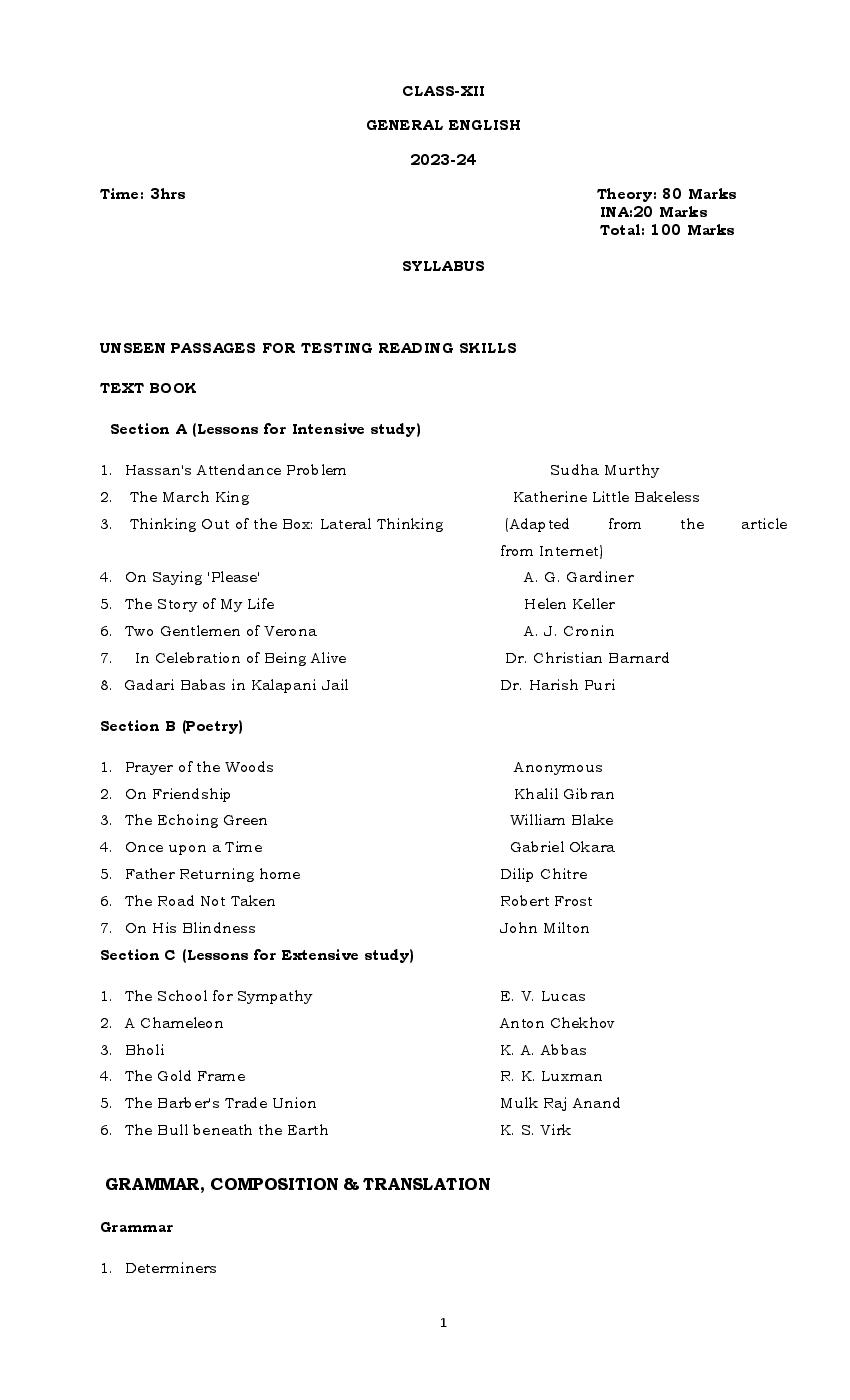 CLASS-XII

GENERAL ENGLISH

2023-24

Time: 3hrs

Theory: 80 Marks
INA:20 Marks
Total: 100 Marks

SYLLABUS

UNSEEN PASSAGES FOR TESTING READING SKILLS

TEXT BOOK

Section A (Lessons for Intensive study)

1. Hassan's Attendance Problem Sudha Murthy
2. The March King Katherine Little Bakeless
3. Thinking Out of the Box: Lateral Thinking (Adapted from the article from Internet)
4. On Saying 'Please' A. G. Gardiner
5. The Story of My Life Helen Keller
6. Two Gentlemen of Verona A. J. Cronin
7. In Celebration of Being Alive Dr. Christian Barnard
8. Gadari Babas in Kalapani Jail Dr. Harish Puri

Section B (Poetry)

1. Prayer of the Woods Anonymous
2. On Friendship Khalil Gibran
3. The Echoing Green William Blake
4. Once upon a Time Gabriel Okara
5. Father Returning home Dilip Chitre
6. The Road Not Taken Robert Frost
7. On His Blindness John Milton

Section C (Lessons for Extensive study)

1. The School for Sympathy E. V. Lucas
2. A Chameleon Anton Chekhov
3. Bholi K. A. Abbas
4. The Gold Frame R. K. Luxman
5. The Barber's Trade Union Mulk Raj Anand
6. The Bull beneath the Earth K. S. Virk

GRAMMAR, COMPOSITION & TRANSLATION

Grammar

1. Determiners

1